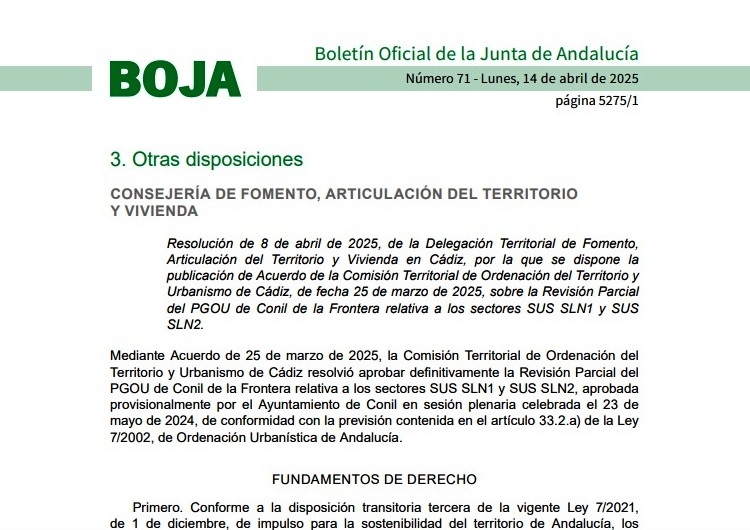 BOJA

Boletín Oficial de la Junta de Andalucía

Número 71 - Lunes, 14 de abril de 2025

página 5275/1

3. Otras disposiciones

CONSEJERÍA DE FOMENTO, ARTICULACIÓN DEL TERRITORIO Y VIVIENDA

Resolución de 8 de abril de 2025, de la Delegación Territorial de Fomento, Articulación del Territorio y Vivienda en Cádiz, por la que se dispone la publicación de Acuerdo de la Comisión Territorial de Ordenación del Territorio y Urbanismo de Cádiz, de fecha 25 de marzo de 2025, sobre la Revisión Parcial del PGOU de Conil de la Frontera relativa a los sectores SUS SLN1 y SUS SLN2.

Mediante Acuerdo de 25 de marzo de 2025, la Comisión Territorial de Ordenación del Territorio y Urbanismo de Cádiz resolvió aprobar definitivamente la Revisión Parcial del PGOU de Conil de la Frontera relativa a los sectores SUS SLN1 y SUS SLN2, aprobada provisionalmente por el Ayuntamiento de Conil en sesión plenaria celebrada el 23 de mayo de 2024, de conformidad con la previsión contenida en el artículo 33.2.a) de la Ley 7/2002, de Ordenación Urbanística de Andalucía.

FUNDAMENTOS DE DERECHO

Primero. Conforme a la disposición transitoria tercera de la vigente Ley 7/2021, de 1 de diciembre, de impulso para la sostenibilidad del territorio de Andalucía, los